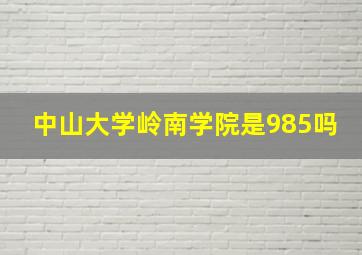 中山大学岭南学院是985吗